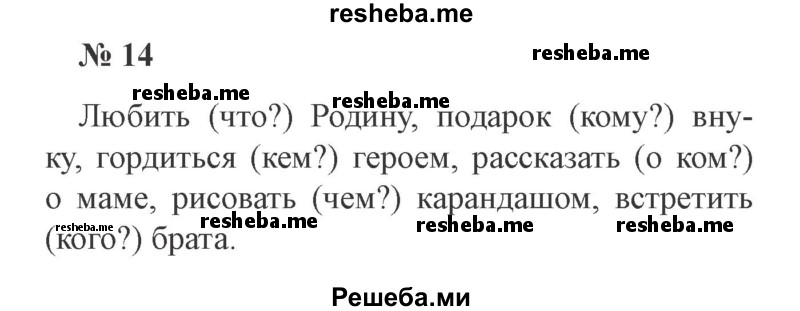 resheba.me

№ 14

resheba.me

resheba.me

resheba.me

Любить (что?) Родину, подарок (кому?) внуку, гордиться (кем?) героем, рассказать (о ком?) о маме, рисовать (чем?) карандашом, встретить (кого?) брата.

resheba.me resheba.me resheba.me resheba.me

Решеба.ми